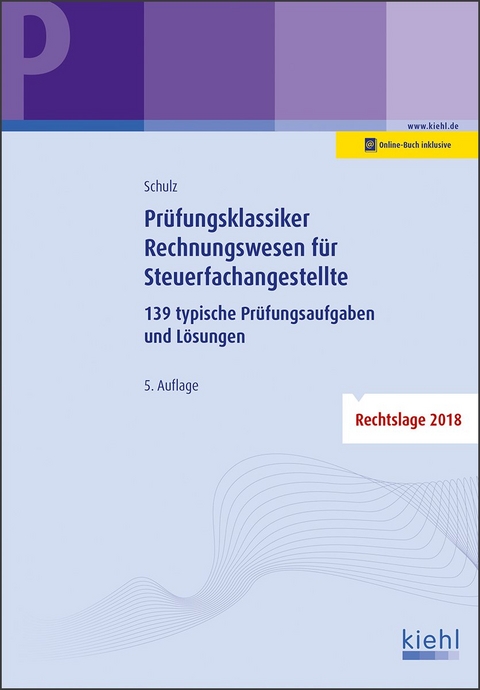 P

www.kiehl.de

Online-Buch inklusive

Schulz

Prüfungsklassiker Rechnungswesen für Steuerfachangestellte

139 typische Prüfungsaufgaben und Lösungen

5. Auflage

Rechtslage 2018

kiehl